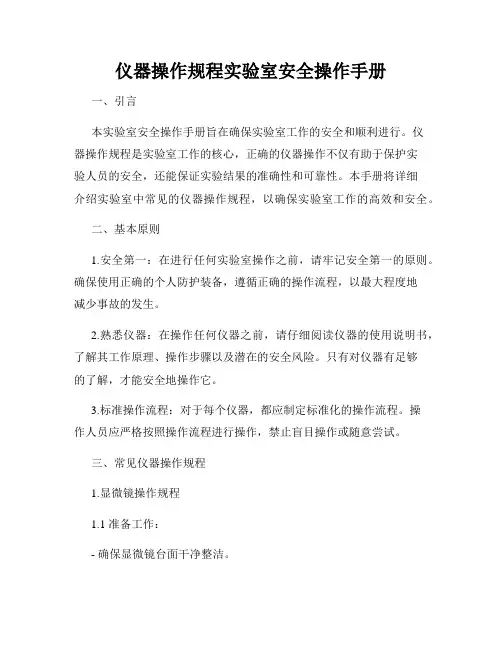 仪器操作规程实验室安全操作手册

一、引言

本实验室安全操作手册旨在确保实验室工作的安全和顺利进行。仪器操作规程是实验室工作的核心，正确的仪器操作不仅有助于保护实验人员的安全，还能保证实验结果的准确性和可靠性。本手册将详细介绍实验室中常见的仪器操作规程，以确保实验室工作的高效和安全。

二、基本原则

1.安全第一：在进行任何实验室操作之前，请牢记安全第一的原则。确保使用正确的个人防护装备，遵循正确的操作流程，以最大程度地减少事故的发生。

2.熟悉仪器：在操作任何仪器之前，请仔细阅读仪器的使用说明书，了解其工作原理、操作步骤以及潜在的安全风险。只有对仪器有足够的了解，才能安全地操作它。

3.标准操作流程：对于每个仪器，都应制定标准化的操作流程。操作人员应严格按照操作流程进行操作，禁止盲目操作或随意尝试。

三、常见仪器操作规程

1.显微镜操作规程

1.1 准备工作：

- 确保显微镜台面干净整洁。